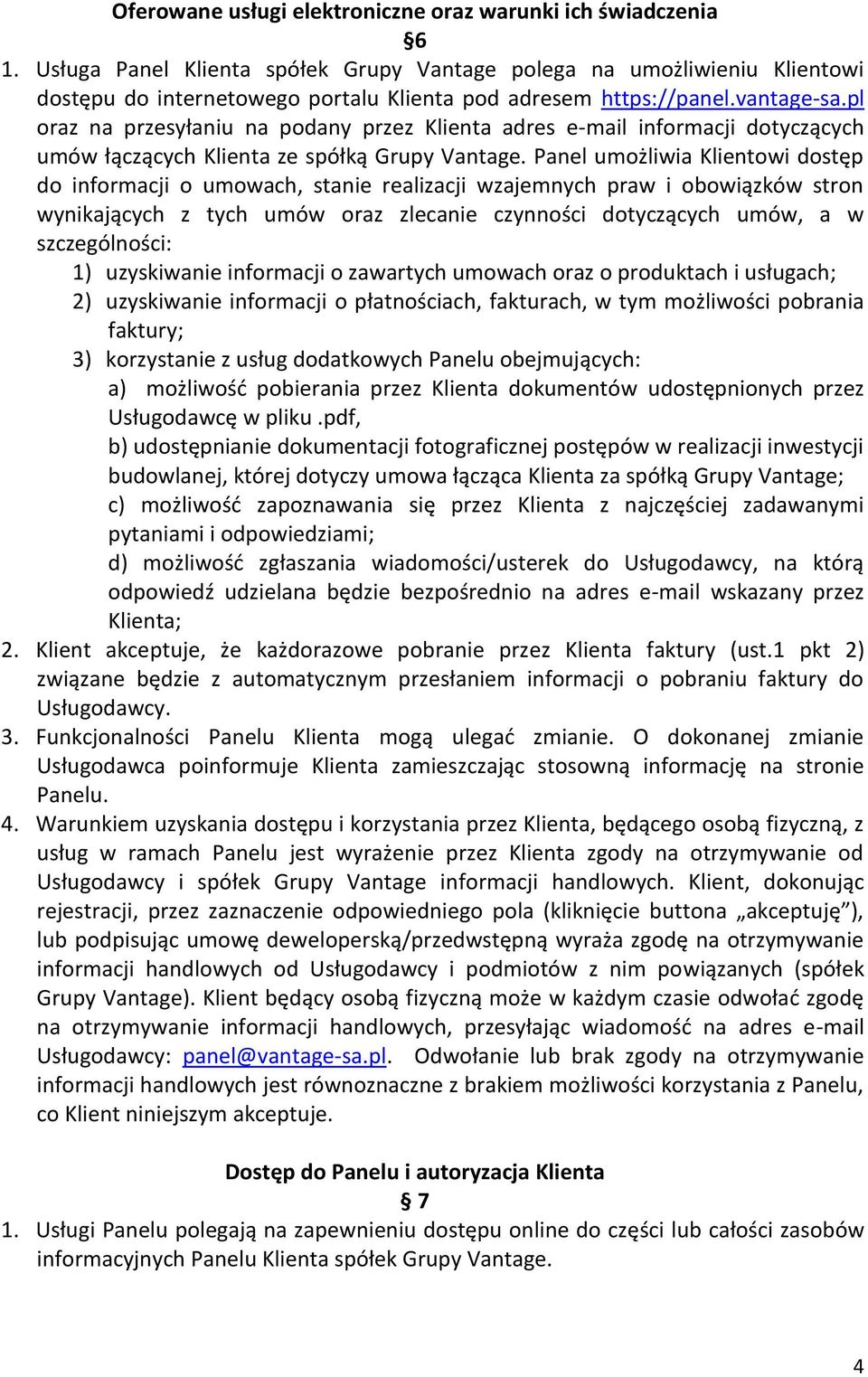 Oferowane usługi elektroniczne oraz warunki ich świadczenia

§6

1. Usługa Panel Klienta spółek Grupy Vantage polega na umożliwieniu Klientowi dostępu do internetowego portalu Klienta pod adresem https://panel.vantage-sa.pl oraz na przesyłaniu na podany przez Klienta adres e-mail informacji dotyczących umów łączących Klienta ze spółką Grupy Vantage. Panel umożliwia Klientowi dostęp do informacji o umowach, stanie realizacji wzajemnych praw i obowiązków stron wynikających z tych umów oraz zlecanie czynności dotyczących umów, a w szczególności:
1) uzyskiwanie informacji o zawartych umowach oraz o produktach i usługach;
2) uzyskiwanie informacji o płatnościach, fakturach, w tym możliwości pobrania faktury;
3) korzystanie z usług dodatkowych Panelu obejmujących:
a) możliwość pobierania przez Klienta dokumentów udostępnionych przez Usługodawcę w pliku .pdf,
b) udostępnianie dokumentacji fotograficznej postępów w realizacji inwestycji budowlanej, której dotyczy umowa łącząca Klienta za spółką Grupy Vantage;
c) możliwość zapoznawania się przez Klienta z najczęściej zadawanymi pytaniami i odpowiedziami;
d) możliwość zgłaszania wiadomości/usterek do Usługodawcy, na którą odpowiedź udzielana będzie bezpośrednio na adres e-mail wskazany przez Klienta;
2. Klient akceptuje, że każdorazowe pobranie przez Klienta faktury (ust.1 pkt 2) związane będzie z automatycznym przesłaniem informacji o pobraniu faktury do Usługodawcy.
3. Funkcjonalności Panelu Klienta mogą ulegać zmianie. O dokonanej zmianie Usługodawca poinformuje Klienta zamieszczając stosowną informację na stronie Panelu.
4. Warunkiem uzyskania dostępu i korzystania przez Klienta, będącego osobą fizyczną, z usług w ramach Panelu jest wyrażenie przez Klienta zgody na otrzymywanie od Usługodawcy i spółek Grupy Vantage informacji handlowych. Klient, dokonując rejestracji, przez zaznaczenie odpowiedniego pola (kliknięcie buttona „akceptuję”), lub podpisując umowę deweloperską/przedwstępną wyraża zgodę na otrzymywanie informacji handlowych od Usługodawcy i podmiotów z nim powiązanych (spółek Grupy Vantage). Klient będący osobą fizyczną może w każdym czasie odwołać zgodę na otrzymywanie informacji handlowych, przesyłając wiadomość na adres e-mail Usługodawcy: panel@vantage-sa.pl. Odwołanie lub brak zgody na otrzymywanie informacji handlowych jest równoznaczne z brakiem możliwości korzystania z Panelu, co Klient niniejszym akceptuje.

Dostęp do Panelu i autoryzacja Klienta

§ 7

1. Usługi Panelu polegają na zapewnieniu dostępu online do części lub całości zasobów informacyjnych Panelu Klienta spółek Grupy Vantage.

4